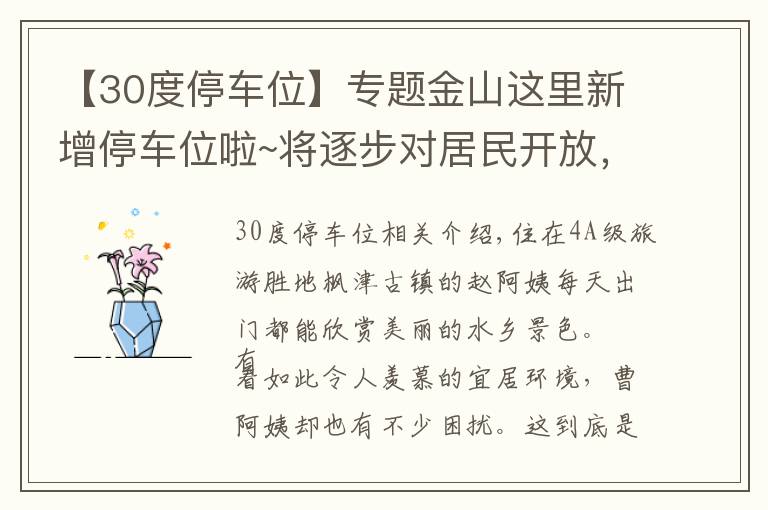 【30度停车位】专题金山这里新增停车位啦~将逐步对居民开放，

30度停车位相关介绍，住在4A级旅游胜地枫泾古镇的赵阿姨每天出门都能欣赏美丽的水乡景色。有着如此令人羡慕的宜居环境，曹阿姨却也有不少困扰。这到底是